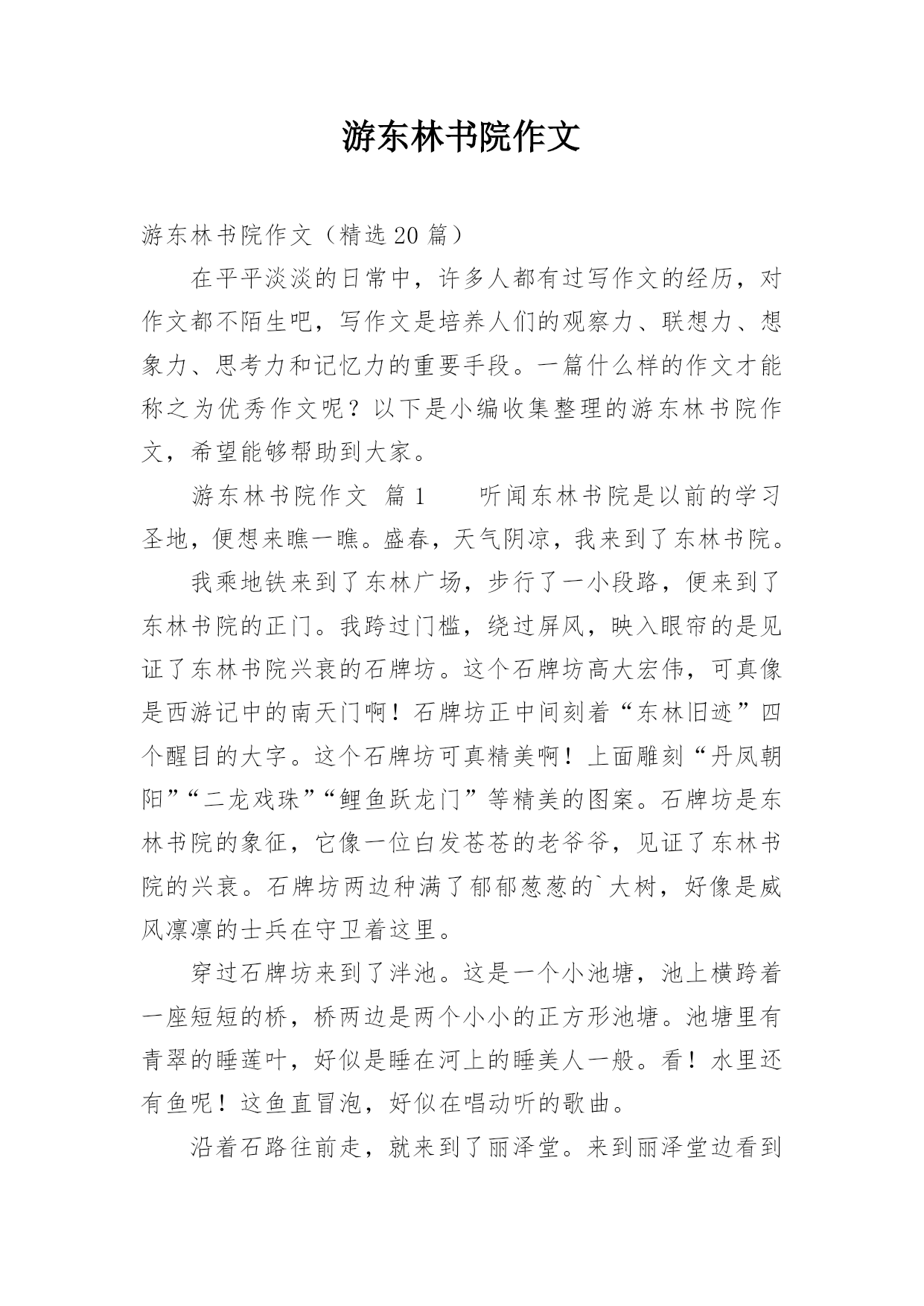 游东林书院作文

游东林书院作文（精选 20 篇）

在平平淡淡的日常中，许多人都有过写作文的经历，对作文都不陌生吧，写作文是培养人们的观察力、联想力、想象力、思考力和记忆力的重要手段。一篇什么样的作文才能称之为优秀作文呢？以下是小编收集整理的游东林书院作文，希望能够帮助到大家。

游东林书院作文 篇 1　　听闻东林书院是以前的学习圣地，便想来瞧一瞧。盛春，天气阴凉，我来到了东林书院。

我乘地铁来到了东林广场，步行了一小段路，便来到了东林书院的正门。我跨过门槛，绕过屏风，映入眼帘的是见证了东林书院兴衰的石牌坊。这个石牌坊高大宏伟，可真像是西游记中的南天门啊！石牌坊正中间刻着“东林旧迹”四个醒目的大字。这个石牌坊可真精美啊！上面雕刻“丹凤朝阳”“二龙戏珠”“鲤鱼跃龙门”等精美的图案。石牌坊是东林书院的象征，它像一位白发苍苍的老爷爷，见证了东林书院的兴衰。石牌坊两边种满了郁郁葱葱的`大树，好像是威风凛凛的士兵在守卫着这里。

穿过石牌坊来到了泮池。这是一个小池塘，池上横跨着一座短短的桥，桥两边是两个小小的正方形池塘。池塘里有青翠的睡莲叶，好似是睡在河上的睡美人一般。看！水里还有鱼呢！这鱼直冒泡，好似在唱动听的歌曲。

沿着石路往前走，就来到了丽泽堂。来到丽泽堂边看到